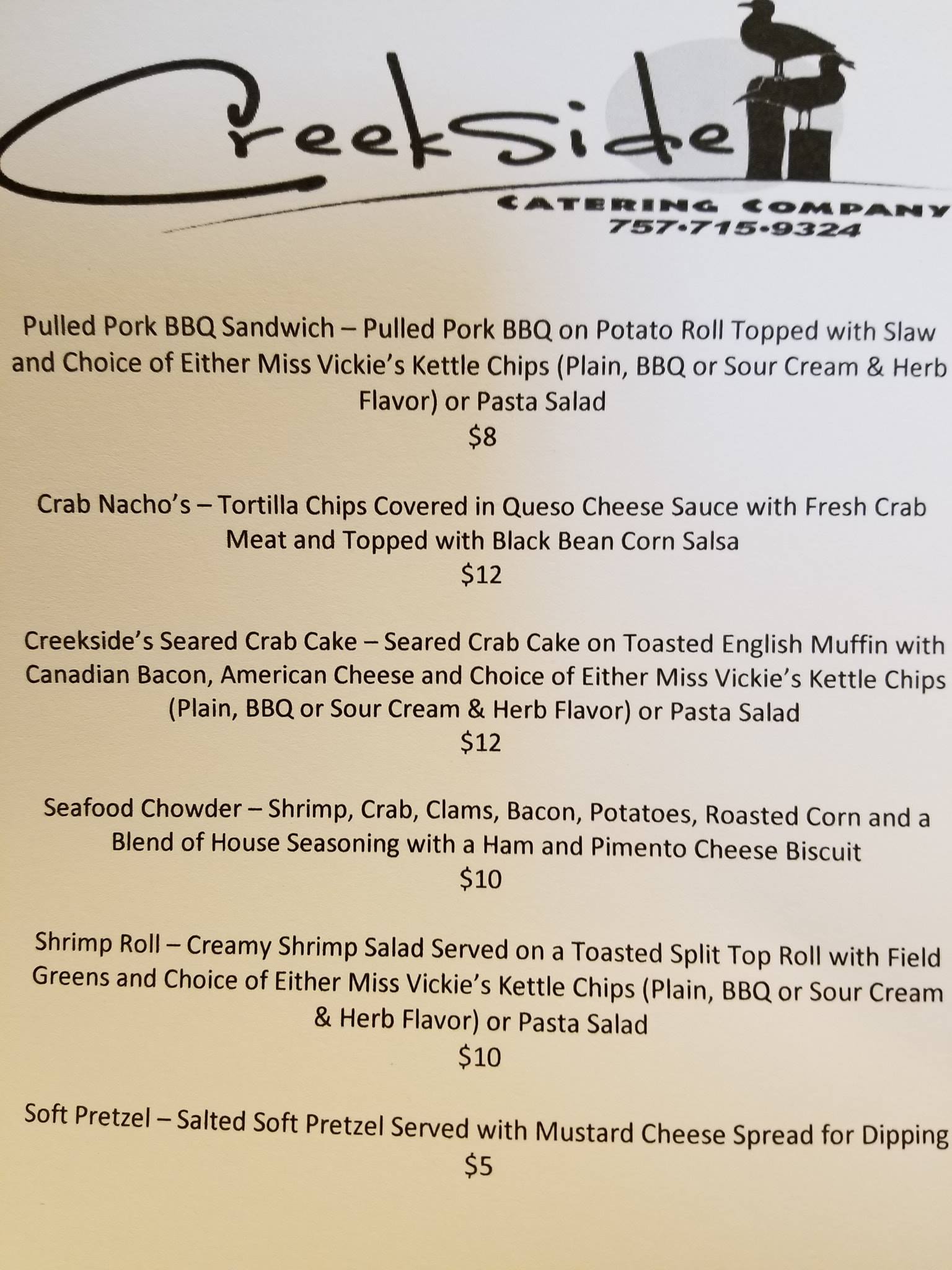 CreekSide

CATERING COMPANY
757•715•9324

Pulled Pork BBQ Sandwich – Pulled Pork BBQ on Potato Roll Topped with Slaw and Choice of Either Miss Vickie's Kettle Chips (Plain, BBQ or Sour Cream & Herb Flavor) or Pasta Salad
$8

Crab Nacho's – Tortilla Chips Covered in Queso Cheese Sauce with Fresh Crab Meat and Topped with Black Bean Corn Salsa
$12

Creekside's Seared Crab Cake – Seared Crab Cake on Toasted English Muffin with Canadian Bacon, American Cheese and Choice of Either Miss Vickie's Kettle Chips (Plain, BBQ or Sour Cream & Herb Flavor) or Pasta Salad
$12

Seafood Chowder – Shrimp, Crab, Clams, Bacon, Potatoes, Roasted Corn and a Blend of House Seasoning with a Ham and Pimento Cheese Biscuit
$10

Shrimp Roll – Creamy Shrimp Salad Served on a Toasted Split Top Roll with Field Greens and Choice of Either Miss Vickie's Kettle Chips (Plain, BBQ or Sour Cream & Herb Flavor) or Pasta Salad
$10

Soft Pretzel – Salted Soft Pretzel Served with Mustard Cheese Spread for Dipping
$5